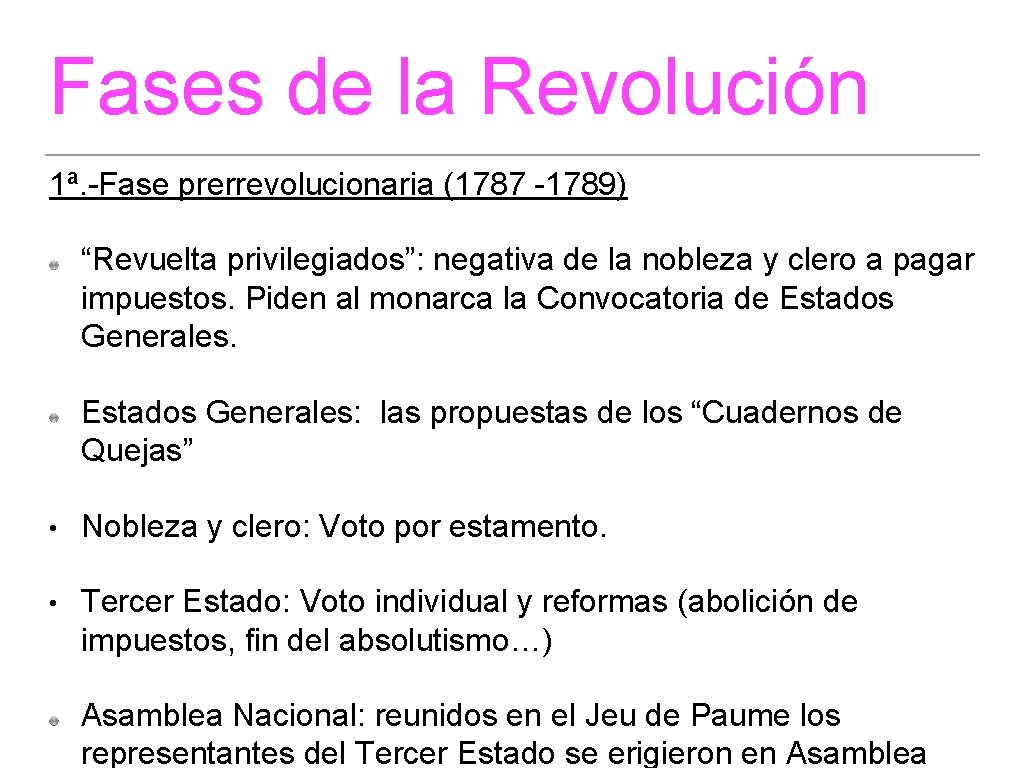 Fases de la Revolución

1ª.-Fase prerrevolucionaria (1787 -1789)

“Revuelta privilegiados”: negativa de la nobleza y clero a pagar impuestos. Piden al monarca la Convocatoria de Estados Generales.

Estados Generales: las propuestas de los “Cuadernos de Quejas”

• Nobleza y clero: Voto por estamento.

• Tercer Estado: Voto individual y reformas (abolición de impuestos, fin del absolutismo…)

Asamblea Nacional: reunidos en el Jeu de Paume los representantes del Tercer Estado se erigieron en Asamblea